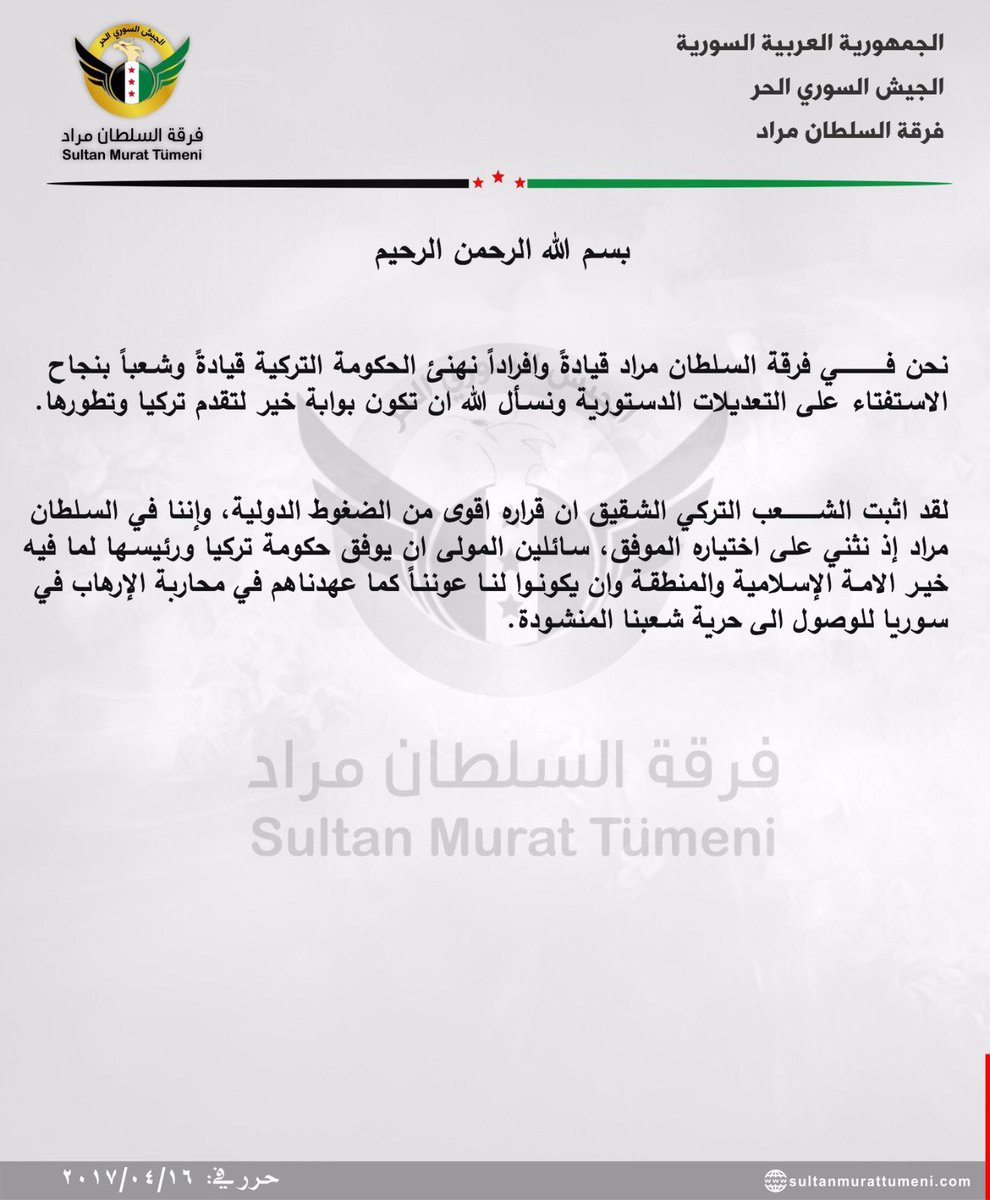 الجمهورية العربية السورية
الجيش السوري الحر
فرقة السلطان مراد

الجيش السوري الحر
فرقة السلطان مراد
Sultan Murat Tümeni

بسم الله الرحمن الرحيم

نحن في فرقة السلطان مراد قيادةً وافراداً نهنئ الحكومة التركية قيادةً وشعباً بنجاح الاستفتاء على التعديلات الدستورية ونسأل الله ان تكون بوابة خير لتقدم تركيا وتطورها.

لقد اثبت الشعب التركي الشقيق ان قراره اقوى من الضغوط الدولية، وإننا في السلطان مراد إذ نثني على اختياره الموفق، سائلين المولى ان يوفق حكومة تركيا ورئيسها لما فيه خير الامة الإسلامية والمنطقة وان يكونوا لنا عونناً كما عهدناهم في محاربة الإرهاب في سوريا للوصول الى حرية شعبنا المنشودة.

فرقة السلطان مراد
Sultan Murat Tümeni

حرر في: ٢٠١٧/٠٤/١٦

sultanmurattumeni.com